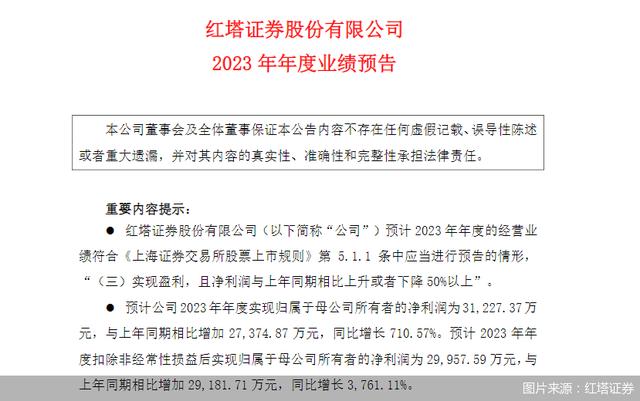 红塔证券股份有限公司
2023 年年度业绩预告

本公司董事会及全体董事保证本公告内容不存在任何虚假记载、误导性陈述或者重大遗漏，并对其内容的真实性、准确性和完整性承担法律责任。

重要内容提示：

● 红塔证券股份有限公司（以下简称“公司”）预计 2023 年年度的经营业绩符合《上海证券交易所股票上市规则》第 5.1.1 条中应当进行预告的情形，“（三）实现盈利，且净利润与上年同期相比上升或者下降 50%以上”。

● 预计公司 2023 年年度实现归属于母公司所有者的净利润为 31,227.37 万元，与上年同期相比增加 27,374.87 万元，同比增长 710.57%。预计 2023 年年度扣除非经常性损益后实现归属于母公司所有者的净利润为 29,957.59 万元，与上年同期相比增加 29,181.71 万元，同比增长 3,761.11%。

图片来源：红塔证券